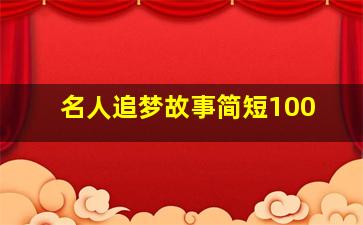 名人追梦故事简短100